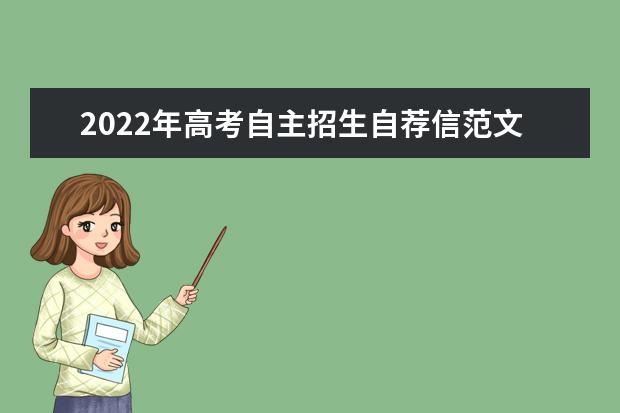 2022年高考自主招生自荐信范文